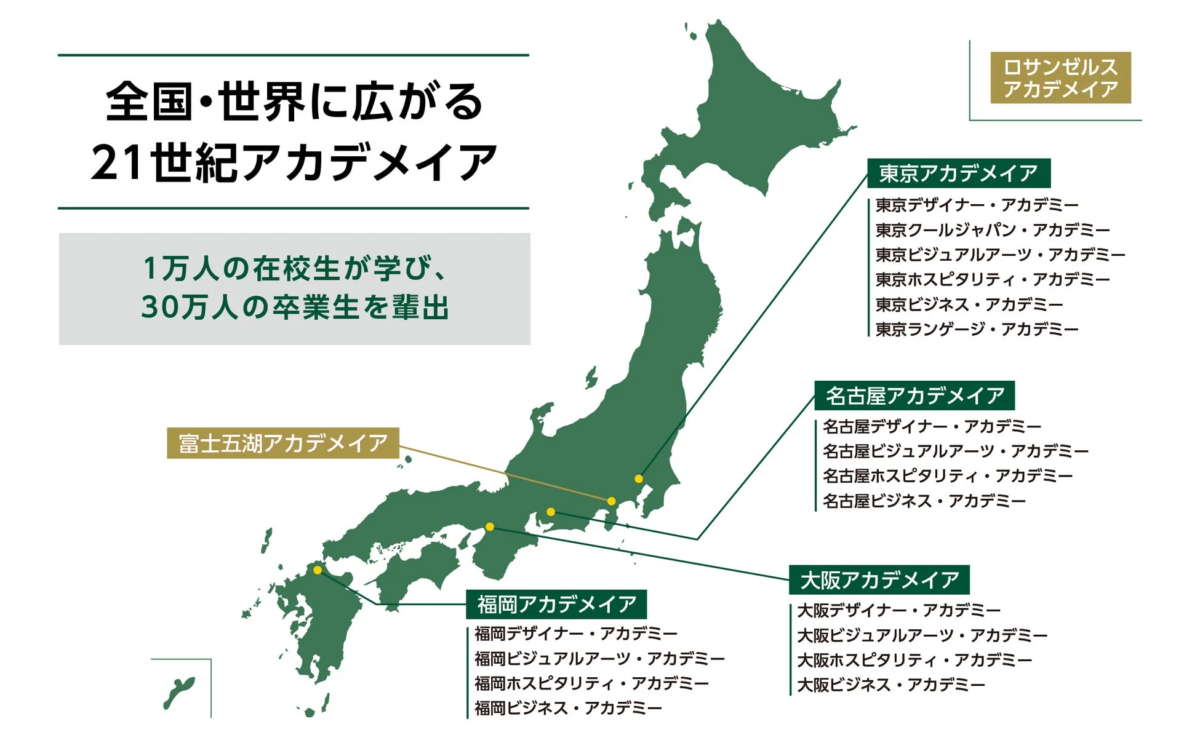 全国・世界に広がる
21世紀アカデメイア

1万人の在校生が学び、
30万人の卒業生を輩出

ロサンゼルス
アカデメイア

東京アカデメイア
東京デザイナー・アカデミー
東京クールジャパン・アカデミー
東京ビジュアルアーツ・アカデミー
東京ホスピタリティ・アカデミー
東京ビジネス・アカデミー
東京ランゲージ・アカデミー

名古屋アカデメイア
名古屋デザイナー・アカデミー
名古屋ビジュアルアーツ・アカデミー
名古屋ホスピタリティ・アカデミー
名古屋ビジネス・アカデミー

富士五湖アカデメイア

大阪アカデメイア
大阪デザイナー・アカデミー
大阪ビジュアルアーツ・アカデミー
大阪ホスピタリティ・アカデミー
大阪ビジネス・アカデミー

福岡アカデメイア
福岡デザイナー・アカデミー
福岡ビジュアルアーツ・アカデミー
福岡ホスピタリティ・アカデミー
福岡ビジネス・アカデミー